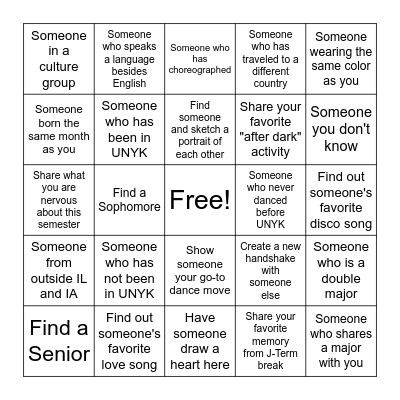 | | | | | |
|---|---|---|---|---|
| Someone in a culture group | Someone who speaks a language besides English | Someone who has choreographed | Someone who has traveled to a different country | Someone wearing the same color as you |
| Someone born the same month as you | Someone who has been in UNYK | Find someone and sketch a portrait of each other | Share your favorite "after dark" activity | Someone you don't know |
| Share what you are nervous about this semester | Find a Sophomore | Free! | Someone who never danced before UNYK | Find out someone's favorite disco song |
| Someone from outside IL and IA | Someone who has not been in UNYK | Show someone your go-to dance move | Create a new handshake with someone else | Someone who is a double major |
| Find a Senior | Find out someone's favorite love song | Have someone draw a heart here | Share your favorite memory from J-Term break | Someone who shares a major with you |